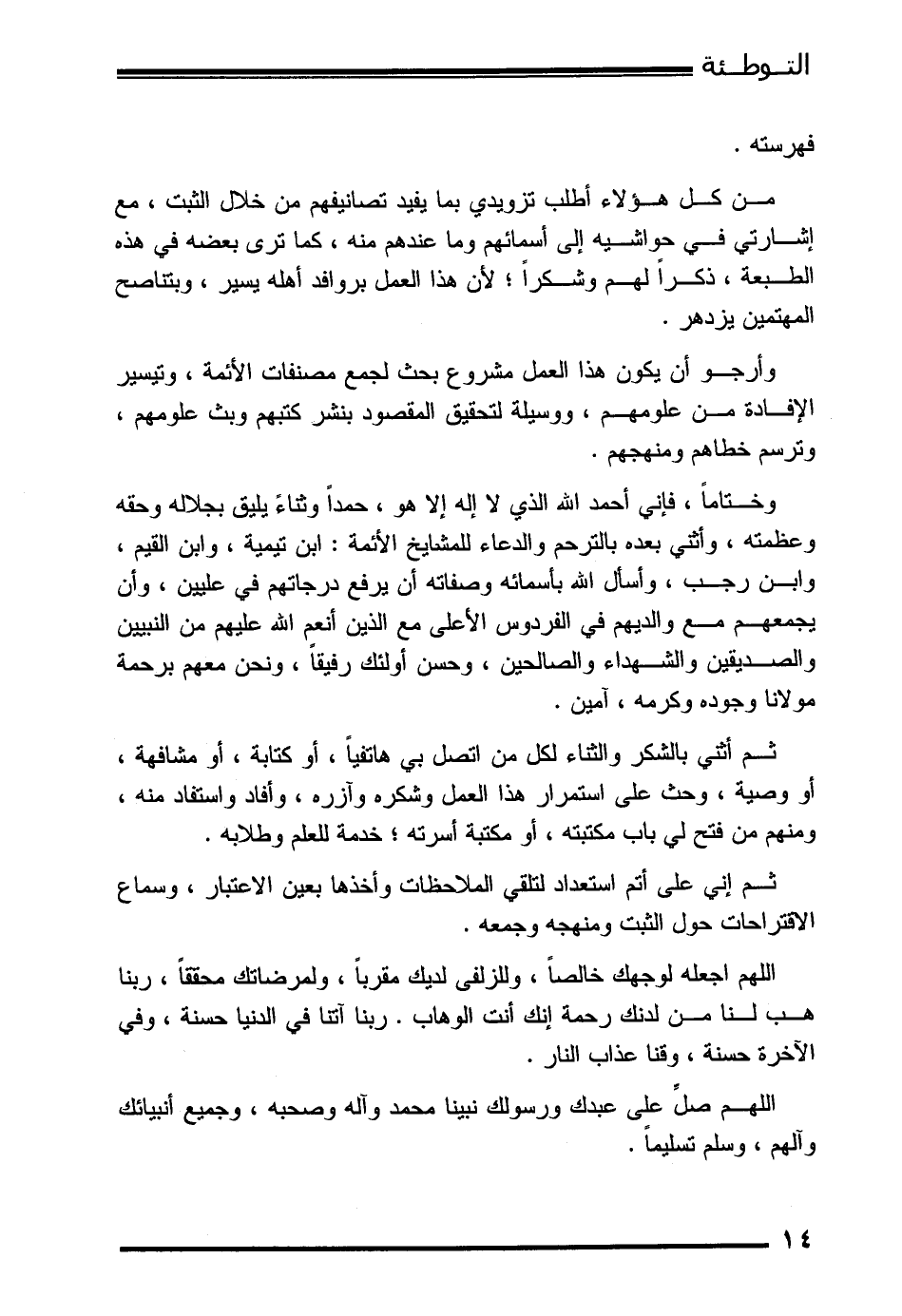 التوطئة

فهرسته .

من كل هؤلاء أطلب تزويدي بما يفيد تصانيفهم من خلال الثبت ، مع إشارتي في حواشيه إلى أسمائهم وما عندهم منه ، كما ترى بعضه في هذه الطبعة ، ذكراً لهم وشكراً ؛ لأن هذا العمل بروافد أهله يسير ، وبتناصح المهتمين يزدهر .

وأرجو أن يكون هذا العمل مشروع بحث لجمع مصنفات الأئمة ، وتيسير الإفادة من علومهم ، ووسيلة لتحقيق المقصود بنشر كتبهم وبث علومهم ، وترسم خطاهم ومنهجهم .

وختاماً ، فإني أحمد الله الذي لا إله إلا هو ، حمداً وثناءً يليق بجلاله وحقه وعظمته ، وأثني بعده بالترحم والدعاء للمشايخ الأئمة : ابن تيمية ، وابن القيم ، وابن رجب ، وأسأل الله بأسمائه وصفاته أن يرفع درجاتهم في عليين ، وأن يجمعهم مع والديهم في الفردوس الأعلى مع الذين أنعم الله عليهم من النبيين والصديقين والشهداء والصالحين ، وحسن أولئك رفيقاً ، ونحن معهم برحمة مولانا وجوده وكرمه ، آمين .

ثم أثني بالشكر والثناء لكل من اتصل بي هاتفياً ، أو كتابة ، أو مشافهة ، أو وصية ، وحث على استمرار هذا العمل وشكره وآزره ، وأفاد واستفاد منه ، ومنهم من فتح لي باب مكتبته ، أو مكتبة أسرته ؛ خدمة للعلم وطلابه .

ثم إني على أتم استعداد لتلقي الملاحظات وأخذها بعين الاعتبار ، وسماع الاقتراحات حول الثبت ومنهجه وجمعه .

اللهم اجعله لوجهك خالصاً ، وللزلفى لديك مقرباً ، ولمرضاتك محققاً ، ربنا هب لنا من لدنك رحمة إنك أنت الوهاب . ربنا آتنا في الدنيا حسنة ، وفي الآخرة حسنة ، وقنا عذاب النار .

اللهم صلِّ على عبدك ورسولك نبينا محمد وآله وصحبه ، وجميع أنبيائك وآلهم ، وسلم تسليماً .

١٤